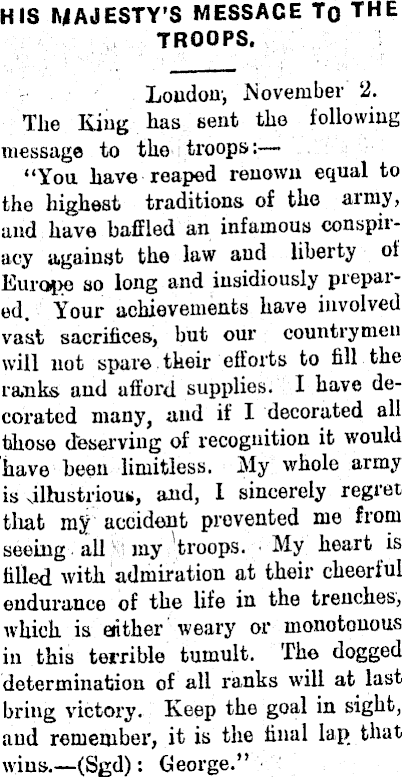 HIS MAJESTY'S MESSAGE TO THE TROOPS.

London, November 2.

The King has sent the following message to the troops:—

"You have reaped renown equal to the highest traditions of the army, and have baffled an infamous conspiracy against the law and liberty of Europe so long and insidiously prepared. Your achievements have involved vast sacrifices, but our countrymen will not spare their efforts to fill the ranks and afford supplies. I have decorated many, and if I decorated all those deserving of recognition it would have been limitless. My whole army is illustrious, and, I sincerely regret that my accident prevented me from seeing all my troops. My heart is filled with admiration at their cheerful endurance of the life in the trenches, which is either weary or monotonous in this terrible tumult. The dogged determination of all ranks will at last bring victory. Keep the goal in sight, and remember, it is the final lap that wins.—(Sgd): George."